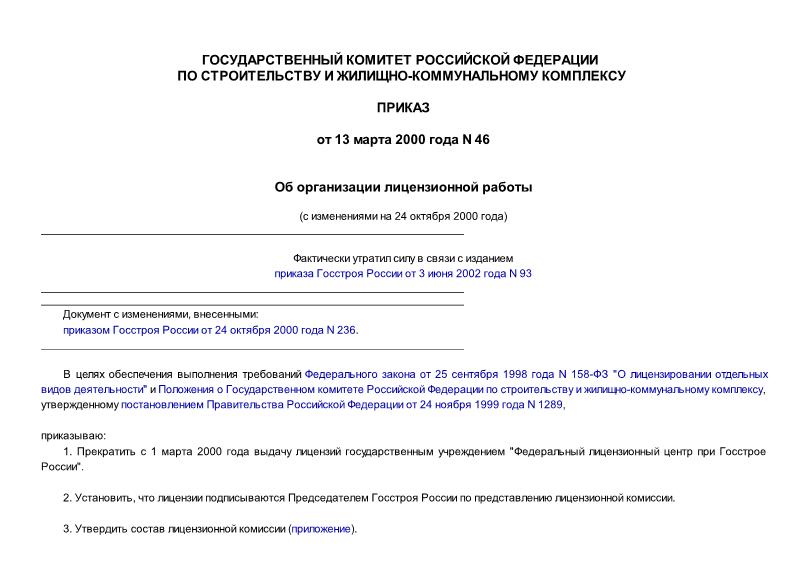 ГОСУДАРСТВЕННЫЙ КОМИТЕТ РОССИЙСКОЙ ФЕДЕРАЦИИ
ПО СТРОИТЕЛЬСТВУ И ЖИЛИЩНО-КОММУНАЛЬНОМУ КОМПЛЕКСУ

ПРИКАЗ

от 13 марта 2000 года N 46

Об организации лицензионной работы

(с изменениями на 24 октября 2000 года)

Фактически утратил силу в связи с изданием приказа Госстроя России от 3 июня 2002 года N 93

Документ с изменениями, внесенными:
приказом Госстроя России от 24 октября 2000 года N 236.

В целях обеспечения выполнения требований Федерального закона от 25 сентября 1998 года N 158-ФЗ "О лицензировании отдельных видов деятельности" и Положения о Государственном комитете Российской Федерации по строительству и жилищно-коммунальному комплексу, утвержденному постановлением Правительства Российской Федерации от 24 ноября 1999 года N 1289,

приказываю:

1. Прекратить с 1 марта 2000 года выдачу лицензий государственным учреждением "Федеральный лицензионный центр при Госстрое России".

2. Установить, что лицензии подписываются Председателем Госстроя России по представлению лицензионной комиссии.

3. Утвердить состав лицензионной комиссии (приложение).